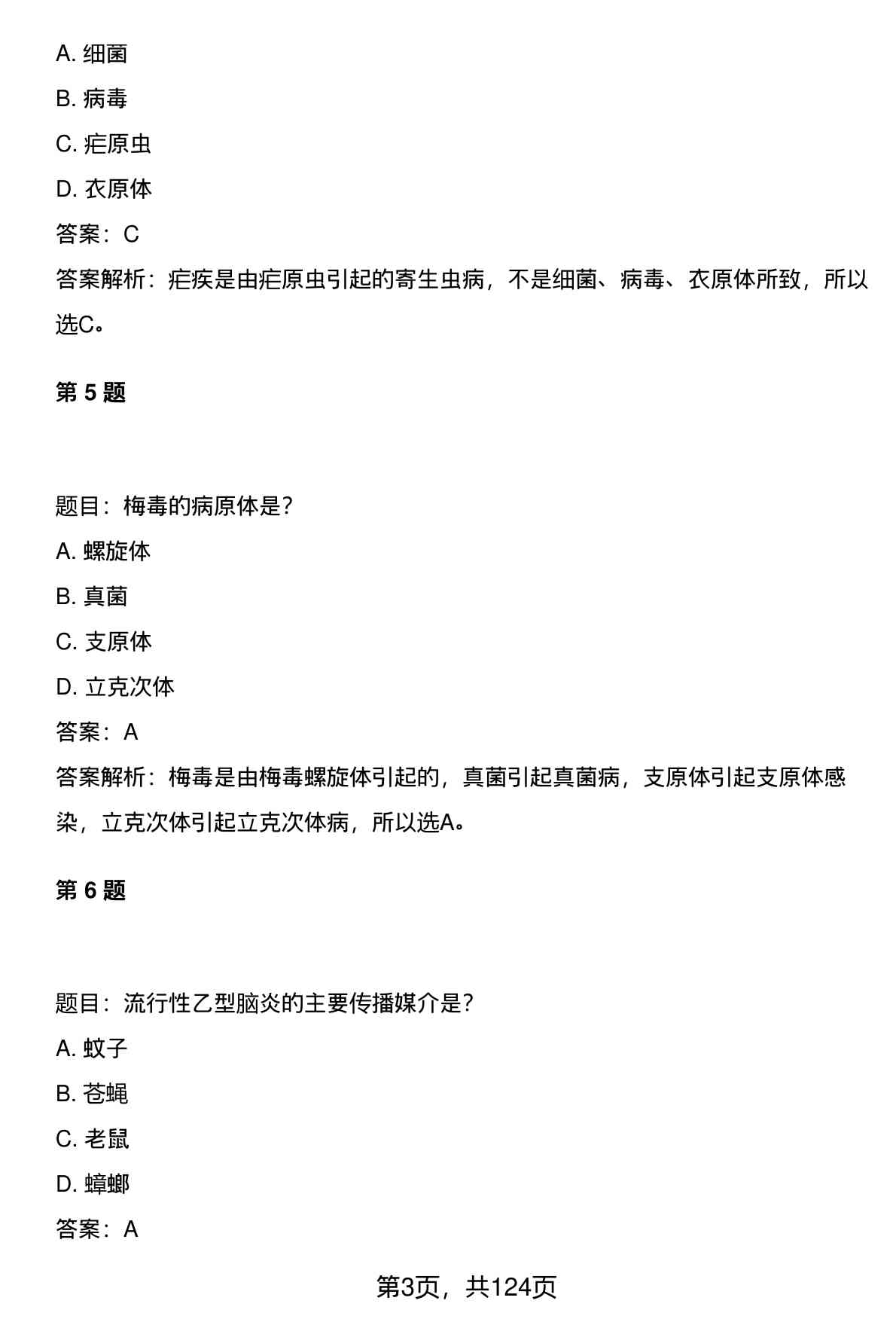 A. 细菌

B. 病毒

C. 疟原虫

D. 衣原体

答案：C

答案解析：疟疾是由疟原虫引起的寄生虫病，不是细菌、病毒、衣原体所致，所以选C。

第 5 题

题目：梅毒的病原体是?

A. 螺旋体

B. 真菌

C. 支原体

D. 立克次体

答案：A

答案解析：梅毒是由梅毒螺旋体引起的，真菌引起真菌病，支原体引起支原体感染，立克次体引起立克次体病，所以选A。

第 6 题

题目：流行性乙型脑炎的主要传播媒介是?

A. 蚊子

B. 苍蝇

C. 老鼠

D. 蟑螂

答案：A

第3页，共124页